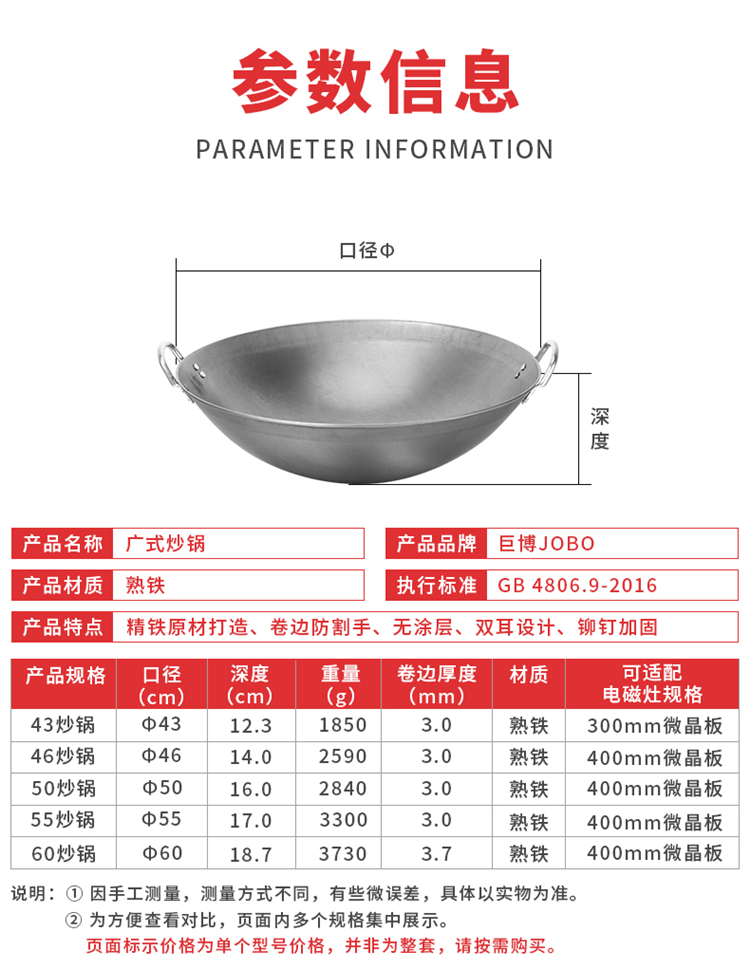 参数信息

PARAMETER INFORMATION

口径Φ

深度

产品名称 广式炒锅

产品品牌 巨博JOBO

产品材质 熟铁

执行标准 GB 4806.9-2016

产品特点 精铁原材打造、卷边防割手、无涂层、双耳设计、铆钉加固

| 产品规格 | 口径（cm） | 深度（cm） | 重量（g） | 卷边厚度（mm） | 材质 | 可适配电磁灶规格 |
|---|---|---|---|---|---|---|
| 43炒锅 | Φ43 | 12.3 | 1850 | 3.0 | 熟铁 | 300mm微晶板 |
| 46炒锅 | Φ46 | 14.0 | 2590 | 3.0 | 熟铁 | 400mm微晶板 |
| 50炒锅 | Φ50 | 16.0 | 2840 | 3.0 | 熟铁 | 400mm微晶板 |
| 55炒锅 | Φ55 | 17.0 | 3300 | 3.0 | 熟铁 | 400mm微晶板 |
| 60炒锅 | Φ60 | 18.7 | 3730 | 3.7 | 熟铁 | 400mm微晶板 |

说明：① 因手工测量，测量方式不同，有些微误差，具体以实物为准。
② 为方便查看对比，页面内多个规格集中展示。
页面标示价格为单个型号价格，并非为整套，请按需购买。